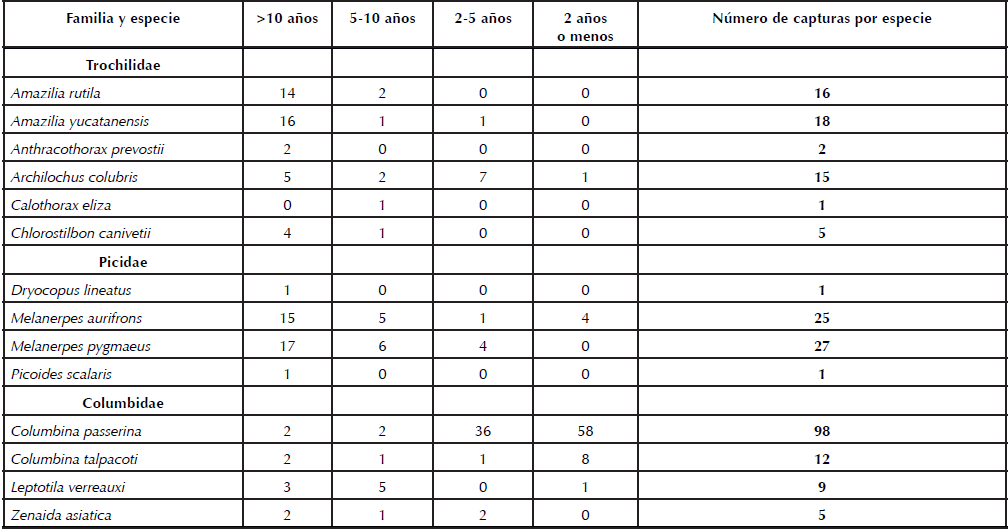 | Familia y especie | >10 años | 5-10 años | 2-5 años | 2 años o menos | Número de capturas por especie |
|---|---|---|---|---|---|
| Trochilidae | | | | | |
| Amazilia rutila | 14 | 2 | 0 | 0 | 16 |
| Amazilia yucatanensis | 16 | 1 | 1 | 0 | 18 |
| Anthracothorax prevostii | 2 | 0 | 0 | 0 | 2 |
| Archilochus colubris | 5 | 2 | 7 | 1 | 15 |
| Calothorax eliza | 0 | 1 | 0 | 0 | 1 |
| Chlorostilbon canivetii | 4 | 1 | 0 | 0 | 5 |
| Picidae | | | | | |
| Dryocopus lineatus | 1 | 0 | 0 | 0 | 1 |
| Melanerpes aurifrons | 15 | 5 | 1 | 4 | 25 |
| Melanerpes pygmaeus | 17 | 6 | 4 | 0 | 27 |
| Picoides scalaris | 1 | 0 | 0 | 0 | 1 |
| Columbidae | | | | | |
| Columbina passerina | 2 | 2 | 36 | 58 | 98 |
| Columbina talpacoti | 2 | 1 | 1 | 8 | 12 |
| Leptotila verreauxi | 3 | 5 | 0 | 1 | 9 |
| Zenaida asiatica | 2 | 1 | 2 | 0 | 5 |